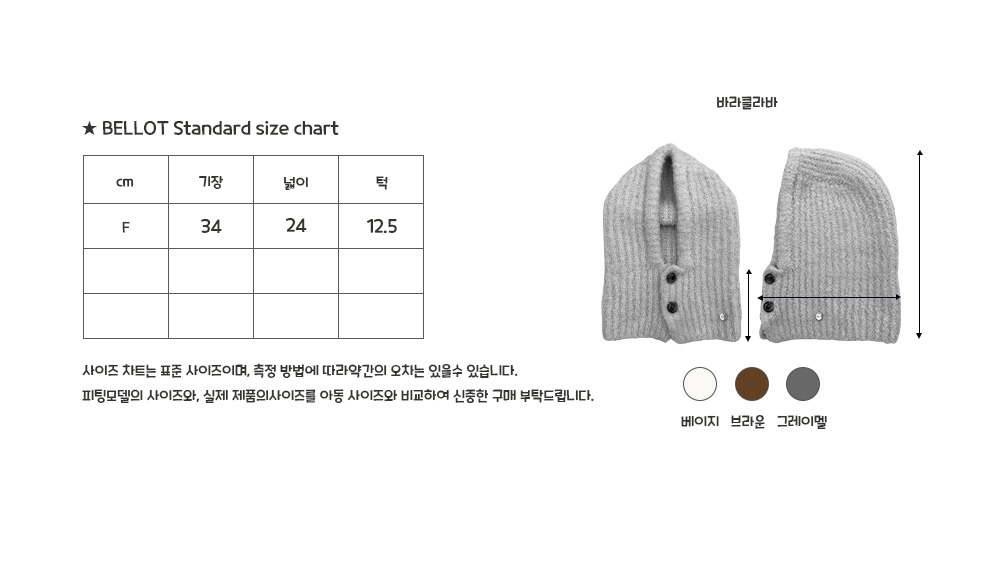 ★ BELLOT Standard size chart

| cm | 기장 | 넓이 | 턱 |
|---|---|---|---|
| F | 34 | 24 | 12.5 |
| | | | |
| | | | |

사이즈 차트는 표준 사이즈이며, 측정 방법에 따라약간의 오차는 있을수 있습니다.
피팅모델의 사이즈와, 실제 제품의사이즈를 아동 사이즈와 비교하여 신중한 구매 부탁드립니다.

바라클라바

베이지 브라운 그레이멜